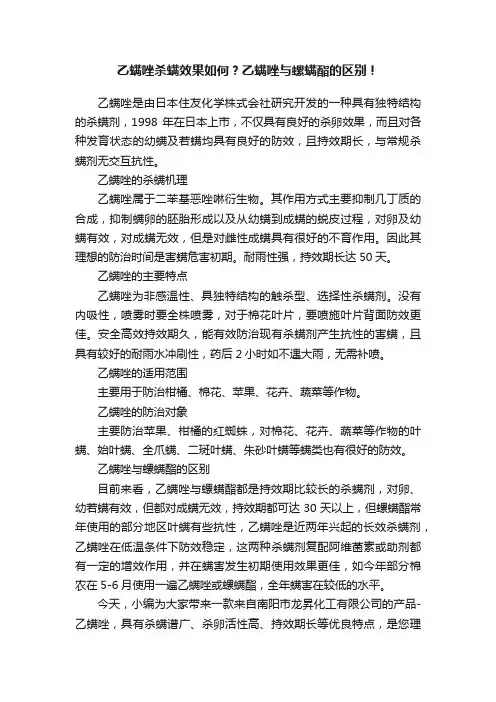 乙螨唑杀螨效果如何？乙螨唑与螺螨酯的区别！

乙螨唑是由日本住友化学株式会社研究开发的一种具有独特结构的杀螨剂，1998 年在日本上市，不仅具有良好的杀卵效果，而且对各种发育状态的幼螨及若螨均具有良好的防效，且持效期长，与常规杀螨剂无交互抗性。

乙螨唑的杀螨机理

乙螨唑属于二苯基恶唑啉衍生物。其作用方式主要抑制几丁质的合成，抑制螨卵的胚胎形成以及从幼螨到成螨的蜕皮过程，对卵及幼螨有效，对成螨无效，但是对雌性成螨具有很好的不育作用。因此其理想的防治时间是害螨危害初期。耐雨性强，持效期长达 50 天。

乙螨唑的主要特点

乙螨唑为非感温性、具独特结构的触杀型、选择性杀螨剂。没有内吸性，喷雾时要全株喷雾，对于棉花叶片，要喷施叶片背面防效更佳。安全高效持效期久，能有效防治现有杀螨剂产生抗性的害螨，且具有较好的耐雨水冲刷性，药后 2 小时如不遇大雨，无需补喷。

乙螨唑的适用范围

主要用于防治柑橘、棉花、苹果、花卉、蔬菜等作物。

乙螨唑的防治对象

主要防治苹果、柑橘的红蜘蛛，对棉花、花卉、蔬菜等作物的叶螨、始叶螨、全爪螨、二斑叶螨、朱砂叶螨等螨类也有很好的防效。

乙螨唑与螺螨酯的区别

目前来看，乙螨唑与螺螨酯都是持效期比较长的杀螨剂，对卵、幼若螨有效，但都对成螨无效，持效期都可达 30 天以上，但螺螨酯常年使用的部分地区叶螨有些抗性，乙螨唑是近两年兴起的长效杀螨剂，乙螨唑在低温条件下防效稳定，这两种杀螨剂复配阿维菌素或助剂都有一定的增效作用，并在螨害发生初期使用效果更佳，如今年部分棉农在 5-6 月使用一遍乙螨唑或螺螨酯，全年螨害在较低的水平。

今天，小编为大家带来一款来自南阳市龙昇化工有限公司的产品-乙螨唑，具有杀螨谱广、杀卵活性高、持效期长等优良特点，是您理